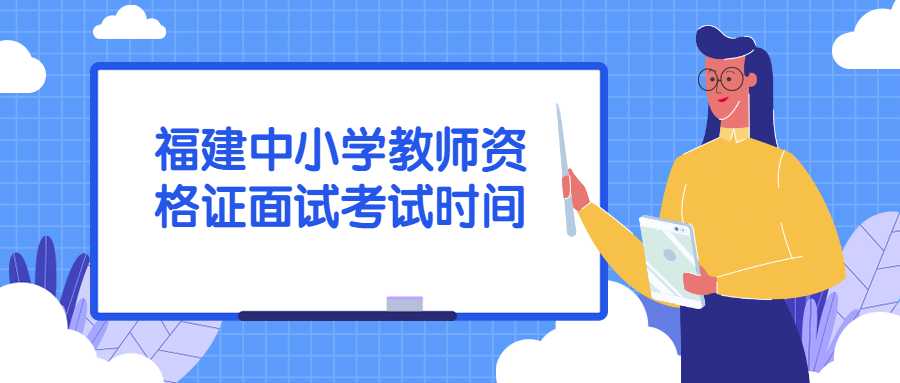 福建中小学教师资格证面试考试时间